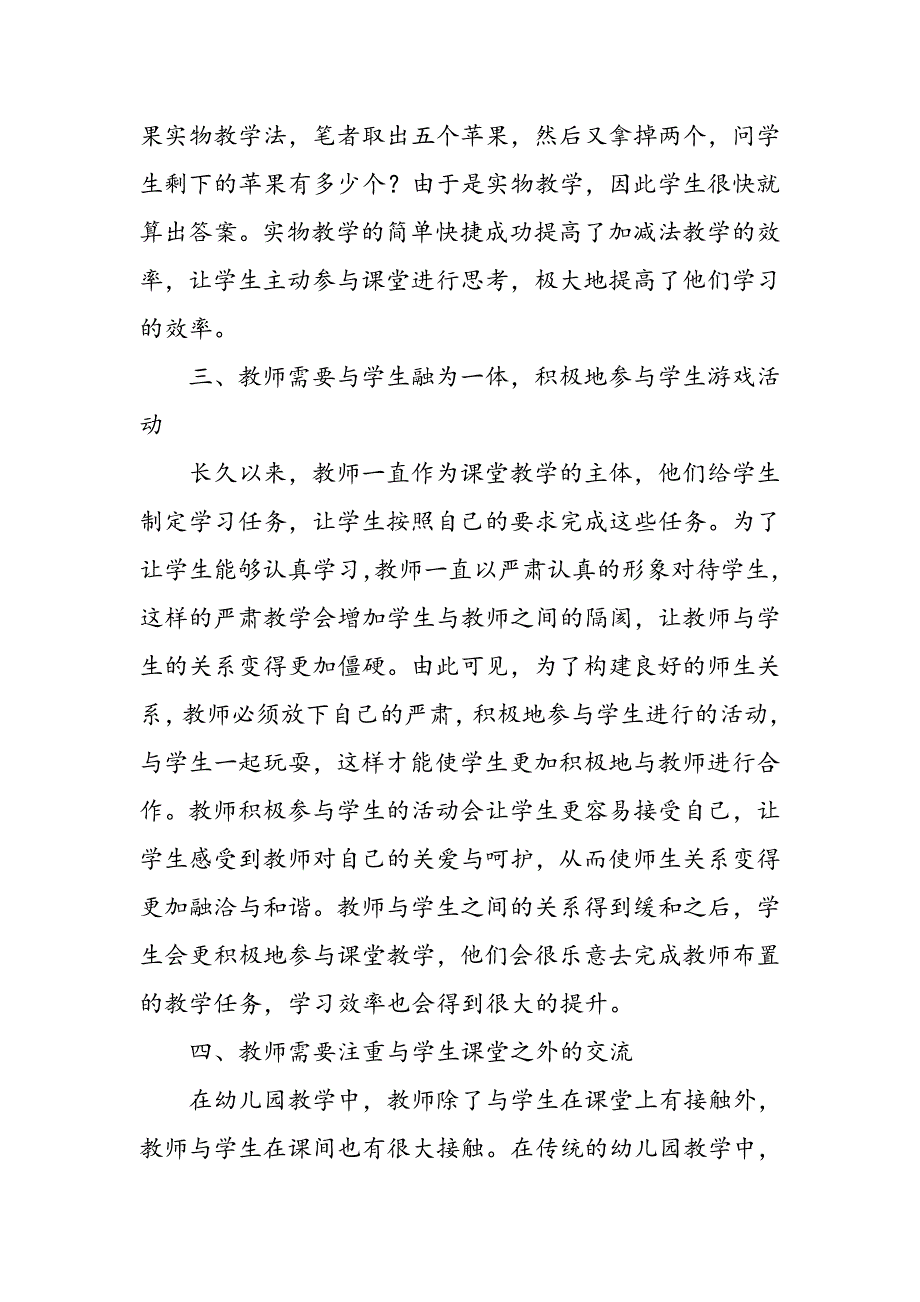 果实物教学法，笔者取出五个苹果，然后又拿掉两个，问学生剩下的苹果有多少个？由于是实物教学，因此学生很快就算出答案。实物教学的简单快捷成功提高了加减法教学的效率，让学生主动参与课堂进行思考，极大地提高了他们学习的效率。

三、教师需要与学生融为一体，积极地参与学生游戏活动

长久以来，教师一直作为课堂教学的主体，他们给学生制定学习任务，让学生按照自己的要求完成这些任务。为了让学生能够认真学习，教师一直以严肃认真的形象对待学生，这样的严肃教学会增加学生与教师之间的隔阂，让教师与学生的关系变得更加僵硬。由此可见，为了构建良好的师生关系，教师必须放下自己的严肃，积极地参与学生进行的活动，与学生一起玩耍，这样才能使学生更加积极地与教师进行合作。教师积极参与学生的活动会让学生更容易接受自己，让学生感受到教师对自己的关爱与呵护，从而使师生关系变得更加融洽与和谐。教师与学生之间的关系得到缓和之后，学生会更积极地参与课堂教学，他们会很乐意去完成教师布置的教学任务，学习效率也会得到很大的提升。

四、教师需要注重与学生课堂之外的交流

在幼儿园教学中，教师除了与学生在课堂上有接触外，教师与学生在课间也有很大接触。在传统的幼儿园教学中，